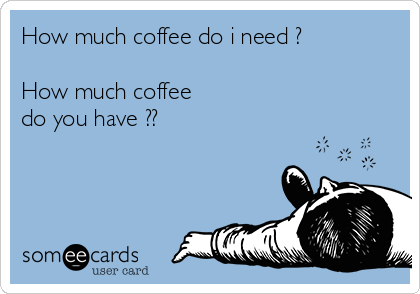 How much coffee do i need ?

How much coffee
do you have ??

someecards
user card